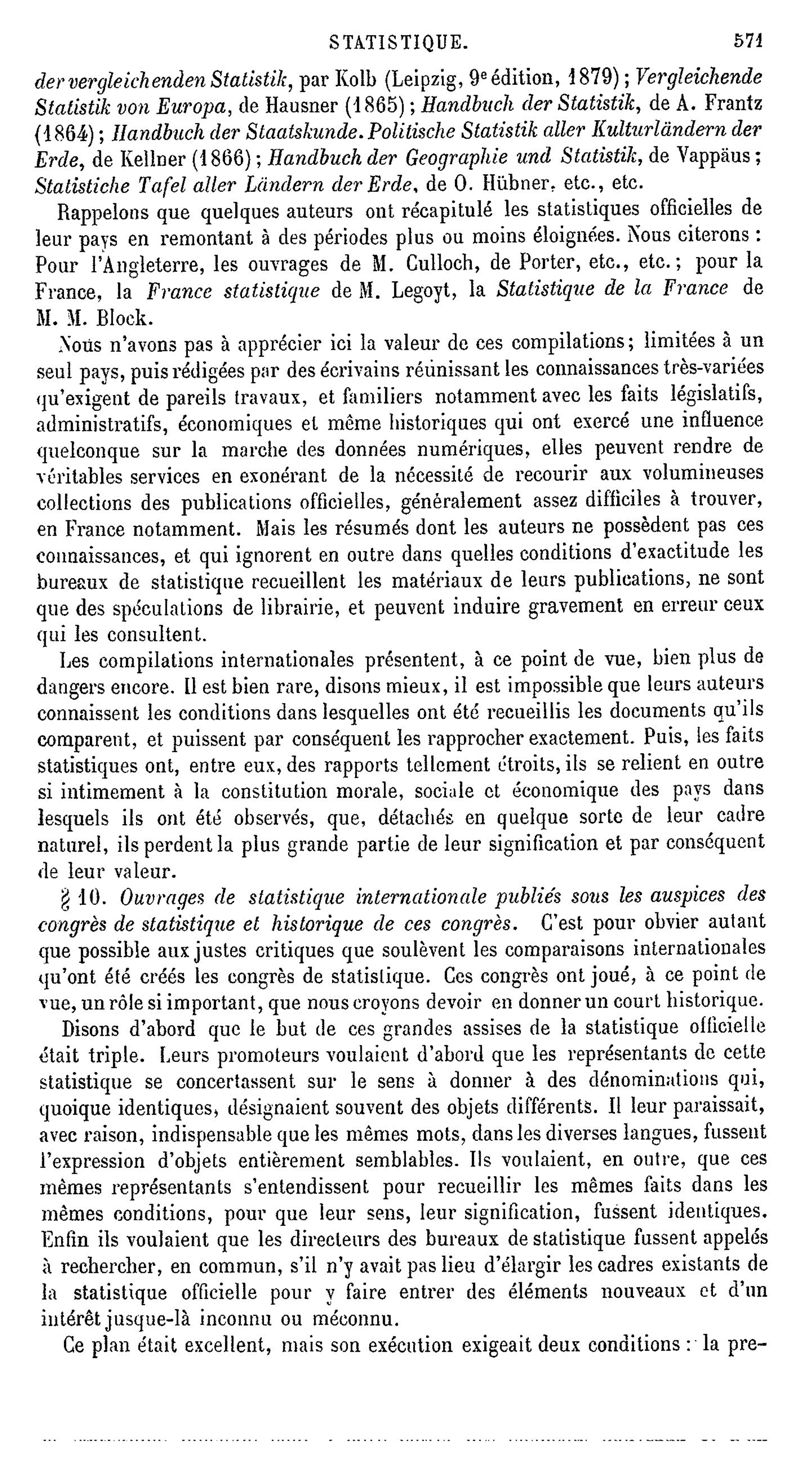 STATISTIQUE. 571

der vergleichenden Statistik, par Kolb (Leipzig, 9e édition, 1879); Vergleichende Statistik von Europa, de Hausner (1865); Handbuch der Statistik, de A. Frantz (1864); Handbuch der Staatskunde. Politische Statistik aller Kulturländern der Erde, de Kellner (1866); Handbuch der Geographie und Statistik, de Vappäus; Statistiche Tafel aller Ländern der Erde, de O. Hübner, etc., etc.

Rappelons que quelques auteurs ont récapitulé les statistiques officielles de leur pays en remontant à des périodes plus ou moins éloignées. Nous citerons : Pour l'Angleterre, les ouvrages de M. Culloch, de Porter, etc., etc.; pour la France, la France statistique de M. Legoyt, la Statistique de la France de M. M. Block.

Nous n'avons pas à apprécier ici la valeur de ces compilations; limitées à un seul pays, puis rédigées par des écrivains réunissant les connaissances très-variées qu'exigent de pareils travaux, et familiers notamment avec les faits législatifs, administratifs, économiques et même historiques qui ont exercé une influence quelconque sur la marche des données numériques, elles peuvent rendre de véritables services en exonérant de la nécessité de recourir aux volumineuses collections des publications officielles, généralement assez difficiles à trouver, en France notamment. Mais les résumés dont les auteurs ne possèdent pas ces connaissances, et qui ignorent en outre dans quelles conditions d'exactitude les bureaux de statistique recueillent les matériaux de leurs publications, ne sont que des spéculations de librairie, et peuvent induire gravement en erreur ceux qui les consultent.

Les compilations internationales présentent, à ce point de vue, bien plus de dangers encore. Il est bien rare, disons mieux, il est impossible que leurs auteurs connaissent les conditions dans lesquelles ont été recueillis les documents qu'ils comparent, et puissent par conséquent les rapprocher exactement. Puis, les faits statistiques ont, entre eux, des rapports tellement étroits, ils se relient en outre si intimement à la constitution morale, sociale et économique des pays dans lesquels ils ont été observés, que, détachés en quelque sorte de leur cadre naturel, ils perdent la plus grande partie de leur signification et par conséquent de leur valeur.

§ 10. Ouvrages de statistique internationale publiés sous les auspices des congrès de statistique et historique de ces congrès. C'est pour obvier autant que possible aux justes critiques que soulèvent les comparaisons internationales qu'ont été créés les congrès de statistique. Ces congrès ont joué, à ce point de vue, un rôle si important, que nous croyons devoir en donner un court historique.

Disons d'abord que le but de ces grandes assises de la statistique officielle était triple. Leurs promoteurs voulaient d'abord que les représentants de cette statistique se concertassent sur le sens à donner à des dénominations qui, quoique identiques, désignaient souvent des objets différents. Il leur paraissait, avec raison, indispensable que les mêmes mots, dans les diverses langues, fussent l'expression d'objets entièrement semblables. Ils voulaient, en outre, que ces mêmes représentants s'entendissent pour recueillir les mêmes faits dans les mêmes conditions, pour que leur sens, leur signification, fussent identiques. Enfin ils voulaient que les directeurs des bureaux de statistique fussent appelés à rechercher, en commun, s'il n'y avait pas lieu d'élargir les cadres existants de la statistique officielle pour y faire entrer des éléments nouveaux et d'un intérêt jusque-là inconnu ou méconnu.

Ce plan était excellent, mais son exécution exigeait deux conditions : la pre-